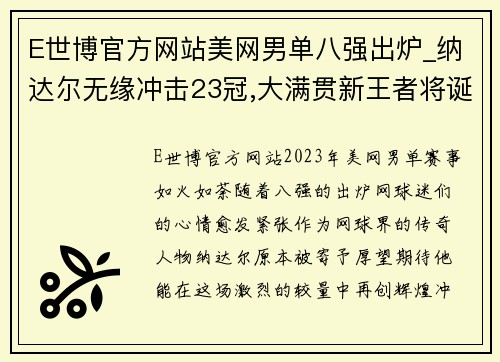 E世博官方网站美网男单八强出炉_纳达尔无缘冲击23冠,大满贯新王者将诞

E世博官方网站2023年美网男单赛事如火如荼随着八强的出炉网球迷们的心情愈发紧张作为网球界的传奇人物纳达尔原本被寄予厚望期待他能在这场激烈的较量中再创辉煌冲